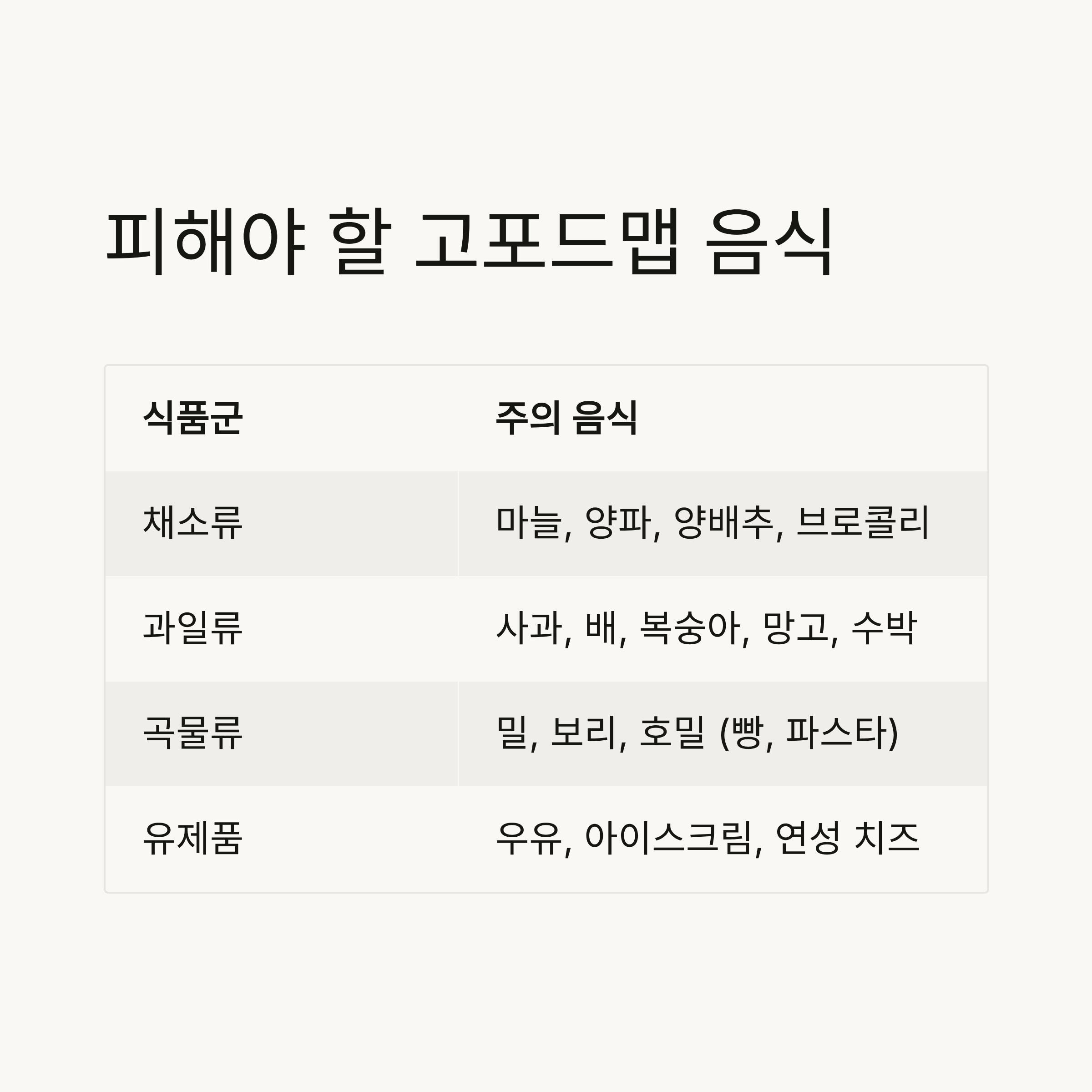 피해야 할 고포드맵 음식

| 식품군 | 주의 음식 |
|---|---|
| 채소류 | 마늘, 양파, 양배추, 브로콜리 |
| 과일류 | 사과, 배, 복숭아, 망고, 수박 |
| 곡물류 | 밀, 보리, 호밀 (빵, 파스타) |
| 유제품 | 우유, 아이스크림, 연성 치즈 |